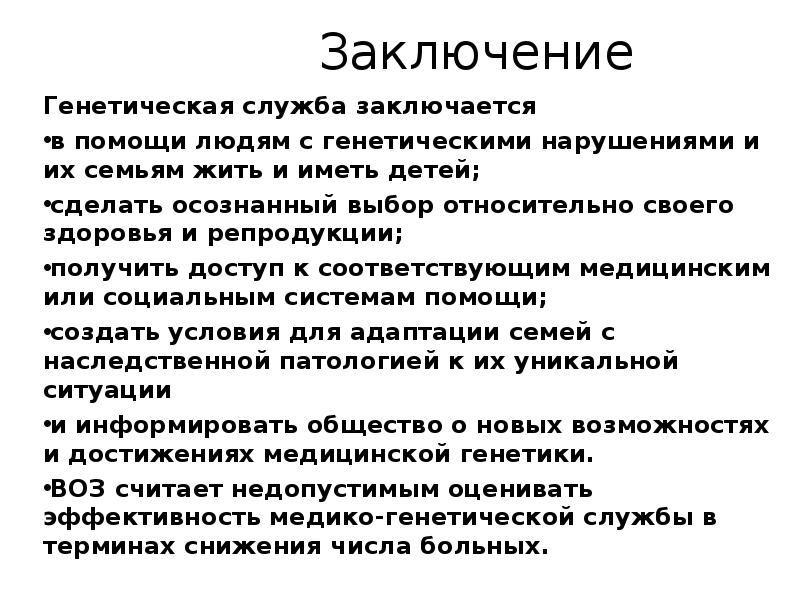 Заключение

Генетическая служба заключается

•в помощи людям с генетическими нарушениями и их семьям жить и иметь детей;

•сделать осознанный выбор относительно своего здоровья и репродукции;

•получить доступ к соответствующим медицинским или социальным системам помощи;

•создать условия для адаптации семей с наследственной патологией к их уникальной ситуации

•и информировать общество о новых возможностях и достижениях медицинской генетики.

•ВОЗ считает недопустимым оценивать эффективность медико-генетической службы в терминах снижения числа больных.